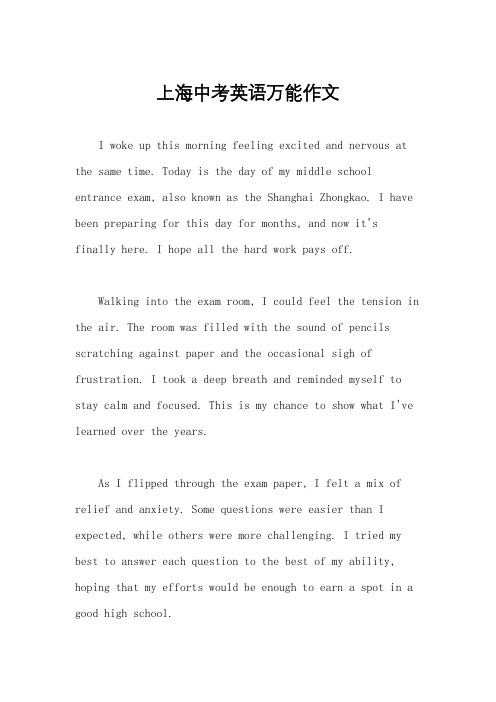 上海中考英语万能作文

I woke up this morning feeling excited and nervous at the same time. Today is the day of my middle school entrance exam, also known as the Shanghai Zhongkao. I have been preparing for this day for months, and now it's finally here. I hope all the hard work pays off.

Walking into the exam room, I could feel the tension in the air. The room was filled with the sound of pencils scratching against paper and the occasional sigh of frustration. I took a deep breath and reminded myself to stay calm and focused. This is my chance to show what I've learned over the years.

As I flipped through the exam paper, I felt a mix of relief and anxiety. Some questions were easier than I expected, while others were more challenging. I tried my best to answer each question to the best of my ability, hoping that my efforts would be enough to earn a spot in a good high school.